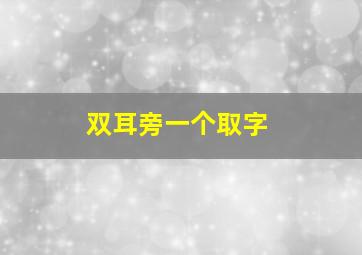 双耳旁一个取字